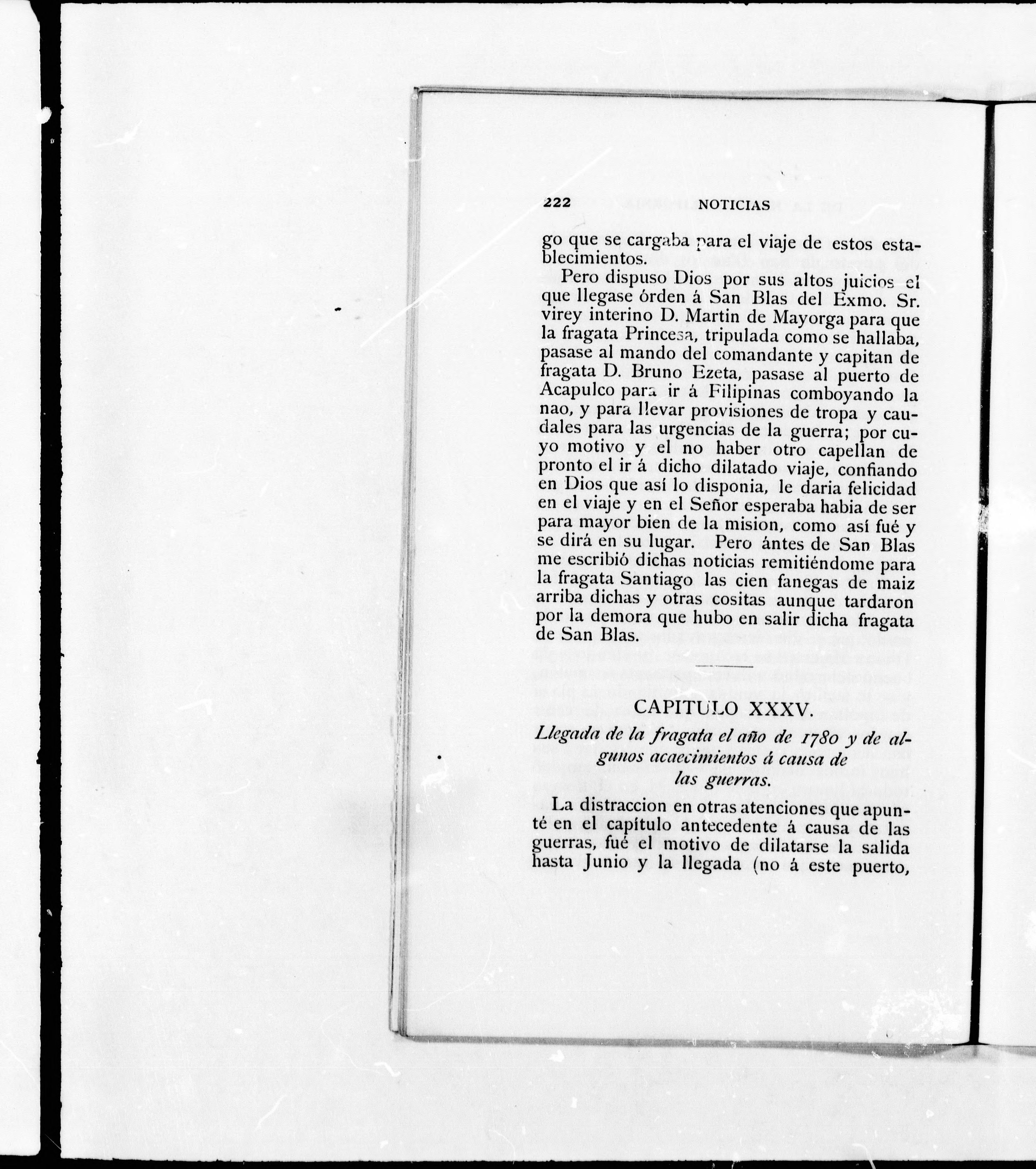 222 NOTICIAS

go que se cargaba para el viaje de estos establecimientos.

Pero dispuso Dios por sus altos juicios el que llegase órden á San Blas del Exmo. Sr. virey interino D. Martin de Mayorga para que la fragata Princesa, tripulada como se hallaba, pasase al mando del comandante y capitan de fragata D. Bruno Ezeta, pasase al puerto de Acapulco para ir á Filipinas comboyando la nao, y para llevar provisiones de tropa y caudales para las urgencias de la guerra; por cuyo motivo y el no haber otro capellan de pronto el ir á dicho dilatado viaje, confiando en Dios que así lo disponia, le daria felicidad en el viaje y en el Señor esperaba habia de ser para mayor bien de la mision, como así fué y se dirá en su lugar. Pero ántes de San Blas me escribió dichas noticias remitiéndome para la fragata Santiago las cien fanegas de maiz arriba dichas y otras cositas aunque tardaron por la demora que hubo en salir dicha fragata de San Blas.

CAPITULO XXXV.

Llegada de la fragata el año de 1780 y de algunos acaecimientos á causa de las guerras.

La distraccion en otras atenciones que apunté en el capítulo antecedente á causa de las guerras, fué el motivo de dilatarse la salida hasta Junio y la llegada (no á este puerto,